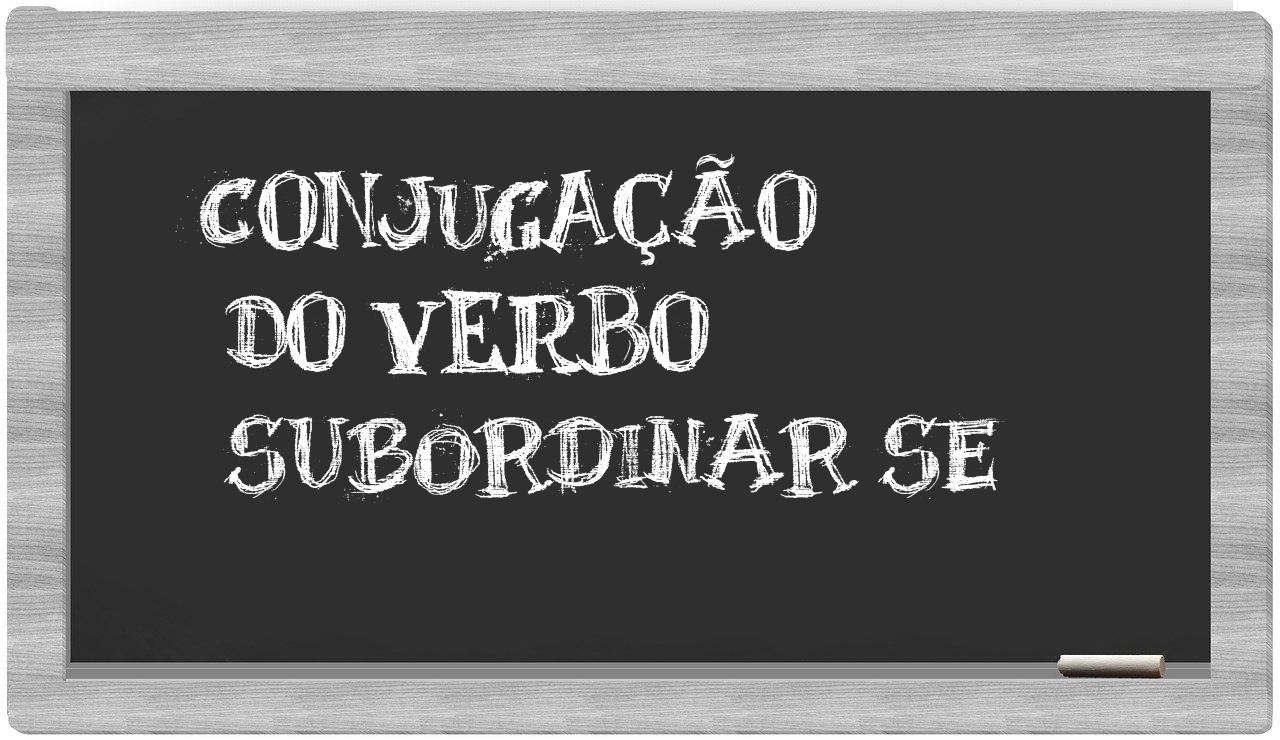 CONJUGAÇÃO DO VERBO SUBORDINAR SE